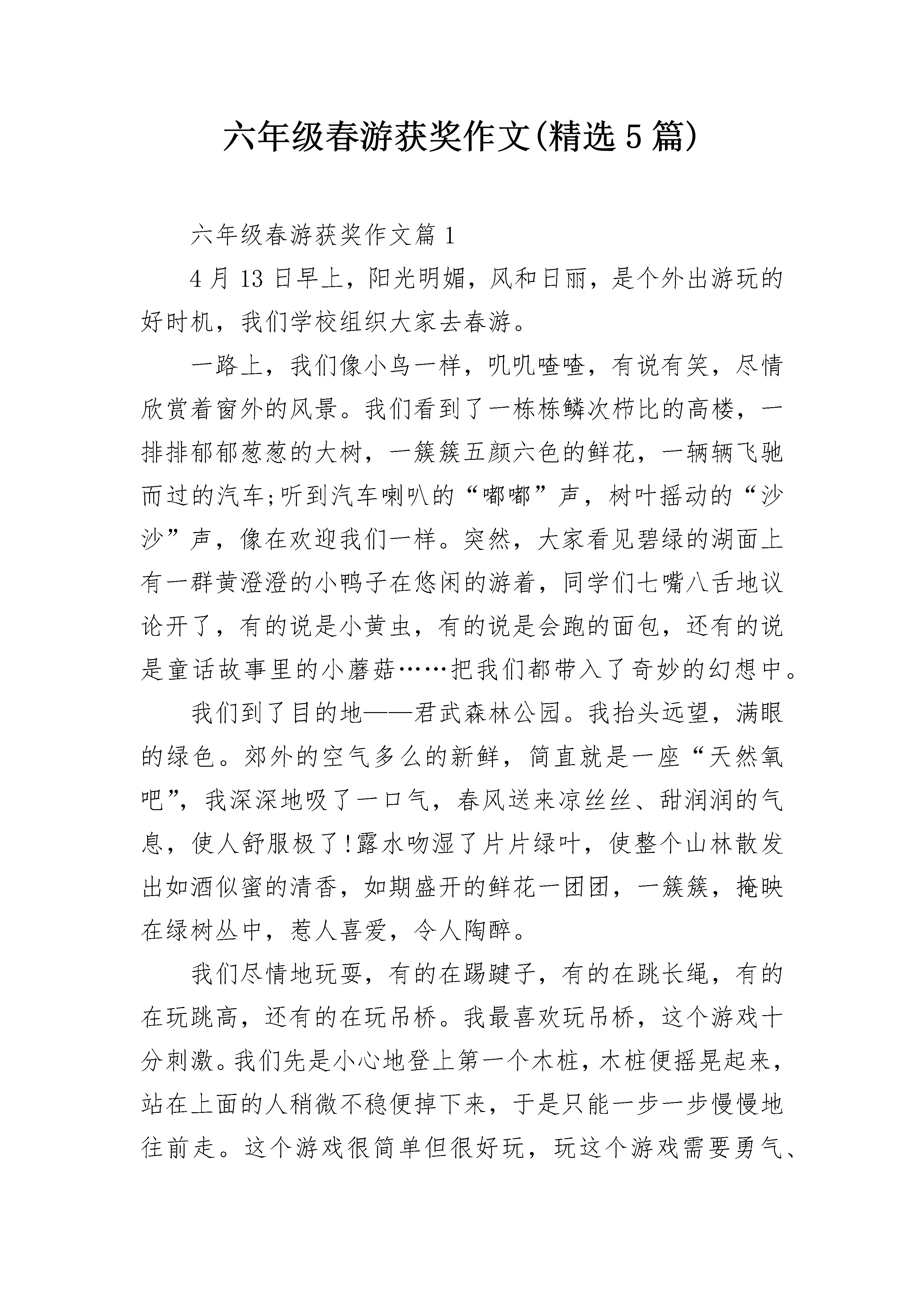 六年级春游获奖作文(精选5篇)

六年级春游获奖作文篇1

4月13日早上，阳光明媚，风和日丽，是个外出游玩的好时机，我们学校组织大家去春游。

一路上，我们像小鸟一样，叽叽喳喳，有说有笑，尽情欣赏着窗外的风景。我们看到了一栋栋鳞次栉比的高楼，一排排郁郁葱葱的大树，一簇簇五颜六色的鲜花，一辆辆飞驰而过的汽车;听到汽车喇叭的“嘟嘟”声，树叶摇动的“沙沙”声，像在欢迎我们一样。突然，大家看见碧绿的湖面上有一群黄澄澄的小鸭子在悠闲的游着，同学们七嘴八舌地议论开了，有的说是小黄虫，有的说是会跑的面包，还有的说是童话故事里的小蘑菇……把我们都带入了奇妙的幻想中。

我们到了目的地——君武森林公园。我抬头远望，满眼的绿色。郊外的空气多么的新鲜，简直就是一座“天然氧吧”，我深深地吸了一口气，春风送来凉丝丝、甜润润的气息，使人舒服极了!露水吻湿了片片绿叶，使整个山林散发出如酒似蜜的清香，如期盛开的鲜花一团团，一簇簇，掩映在绿树丛中，惹人喜爱，令人陶醉。

我们尽情地玩耍，有的在踢毽子，有的在跳长绳，有的在玩跳高，还有的在玩吊桥。我最喜欢玩吊桥，这个游戏十分刺激。我们先是小心地登上第一个木桩，木桩便摇晃起来，站在上面的人稍微不稳便掉下来，于是只能一步一步慢慢地往前走。这个游戏很简单但很好玩，玩这个游戏需要勇气、